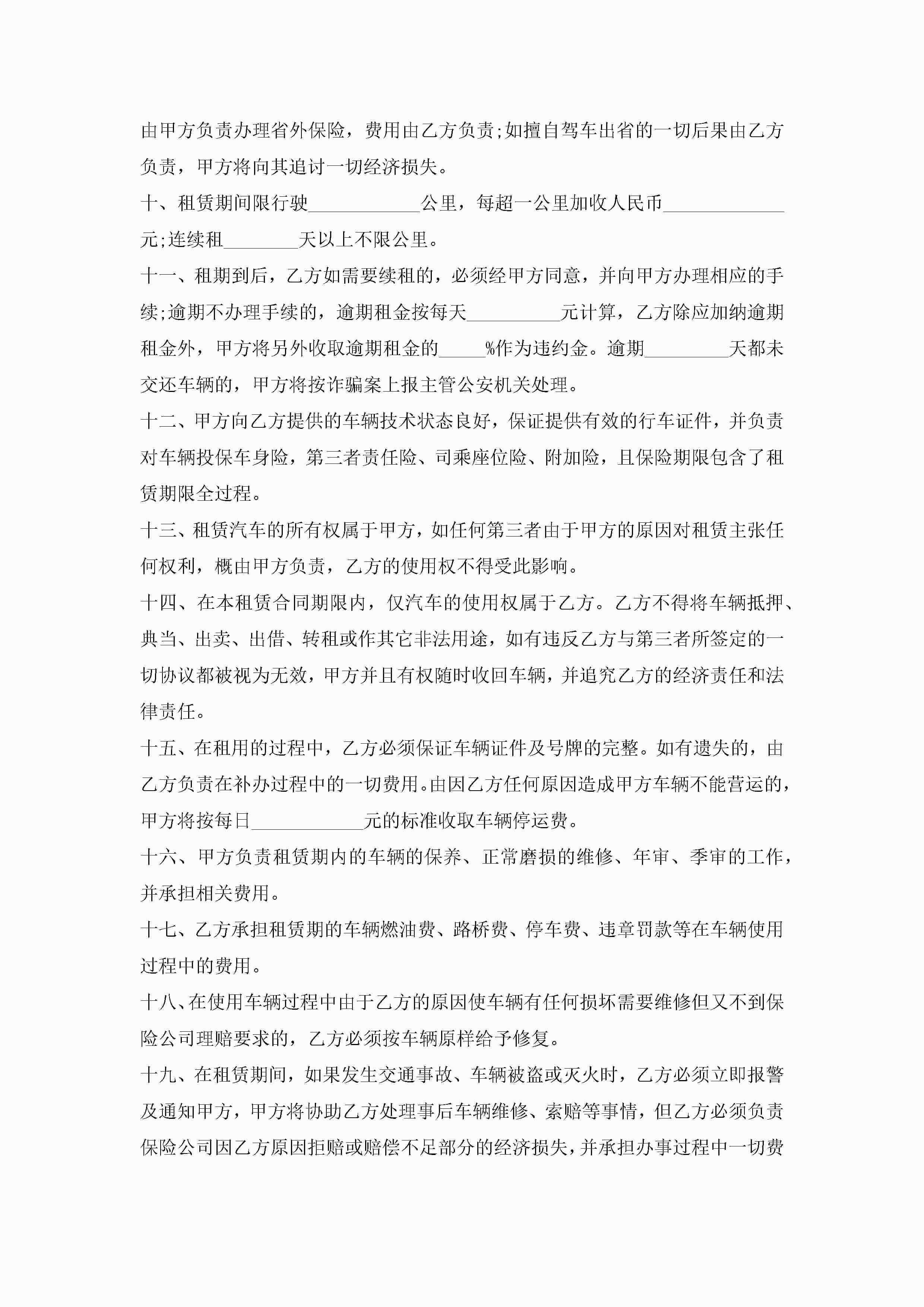 由甲方负责办理省外保险，费用由乙方负责;如擅自驾车出省的一切后果由乙方负责，甲方将向其追讨一切经济损失。

十、租赁期间限行驶____________公里，每超一公里加收人民币_____________元;连续租________天以上不限公里。

十一、租期到后，乙方如需要续租的，必须经甲方同意，并向甲方办理相应的手续;逾期不办理手续的，逾期租金按每天__________元计算，乙方除应加纳逾期租金外，甲方将另外收取逾期租金的_____%作为违约金。逾期_________天都未交还车辆的，甲方将按诈骗案上报主管公安机关处理。

十二、甲方向乙方提供的车辆技术状态良好，保证提供有效的行车证件，并负责对车辆投保车身险，第三者责任险、司乘座位险、附加险，且保险期限包含了租赁期限全过程。

十三、租赁汽车的所有权属于甲方，如任何第三者由于甲方的原因对租赁主张任何权利，概由甲方负责，乙方的使用权不得受此影响。

十四、在本租赁合同期限内，仅汽车的使用权属于乙方。乙方不得将车辆抵押、典当、出卖、出借、转租或作其它非法用途，如有违反乙方与第三者所签定的一切协议都被视为无效，甲方并且有权随时收回车辆，并追究乙方的经济责任和法律责任。

十五、在租用的过程中，乙方必须保证车辆证件及号牌的完整。如有遗失的，由乙方负责在补办过程中的一切费用。由因乙方任何原因造成甲方车辆不能营运的，甲方将按每日____________元的标准收取车辆停运费。

十六、甲方负责租赁期内的车辆的保养、正常磨损的维修、年审、季审的工作，并承担相关费用。

十七、乙方承担租赁期的车辆燃油费、路桥费、停车费、违章罚款等在车辆使用过程中的费用。

十八、在使用车辆过程中由于乙方的原因使车辆有任何损坏需要维修但又不到保险公司理赔要求的，乙方必须按车辆原样给予修复。

十九、在租赁期间，如果发生交通事故、车辆被盗或灭火时，乙方必须立即报警及通知甲方，甲方将协助乙方处理事后车辆维修、索赔等事情，但乙方必须负责保险公司因乙方原因拒赔或赔偿不足部分的经济损失，并承担办事过程中一切费